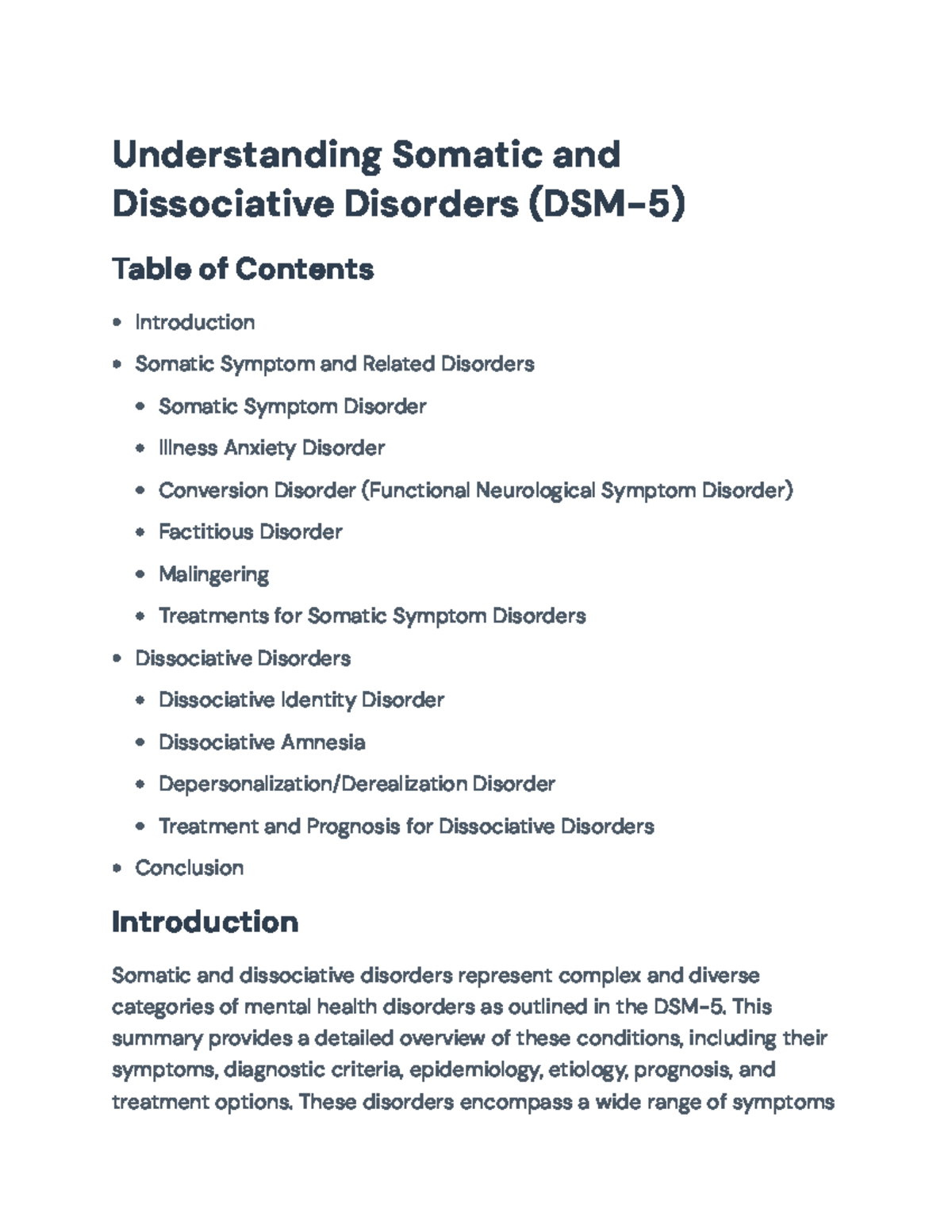 Understanding Somatic and Dissociative Disorders (DSM-5)

Table of Contents

- Introduction
- Somatic Symptom and Related Disorders
  - Somatic Symptom Disorder
  - Illness Anxiety Disorder
  - Conversion Disorder (Functional Neurological Symptom Disorder)
  - Factitious Disorder
  - Malingering
  - Treatments for Somatic Symptom Disorders
- Dissociative Disorders
  - Dissociative Identity Disorder
  - Dissociative Amnesia
  - Depersonalization/Derealization Disorder
  - Treatment and Prognosis for Dissociative Disorders
- Conclusion

Introduction

Somatic and dissociative disorders represent complex and diverse categories of mental health disorders as outlined in the DSM-5. This summary provides a detailed overview of these conditions, including their symptoms, diagnostic criteria, epidemiology, etiology, prognosis, and treatment options. These disorders encompass a wide range of symptoms